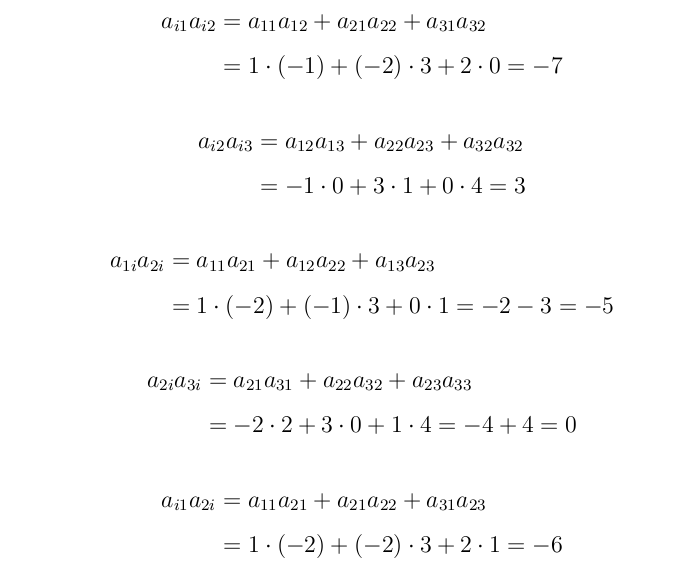 $a_{i1}a_{i2} = a_{11}a_{12} + a_{21}a_{22} + a_{31}a_{32}$

$= 1 \cdot (-1) + (-2) \cdot 3 + 2 \cdot 0 = -7$

$a_{i2}a_{i3} = a_{12}a_{13} + a_{22}a_{23} + a_{32}a_{32}$

$= -1 \cdot 0 + 3 \cdot 1 + 0 \cdot 4 = 3$

$a_{1i}a_{2i} = a_{11}a_{21} + a_{12}a_{22} + a_{13}a_{23}$

$= 1 \cdot (-2) + (-1) \cdot 3 + 0 \cdot 1 = -2 - 3 = -5$

$a_{2i}a_{3i} = a_{21}a_{31} + a_{22}a_{32} + a_{23}a_{33}$

$= -2 \cdot 2 + 3 \cdot 0 + 1 \cdot 4 = -4 + 4 = 0$

$a_{i1}a_{2i} = a_{11}a_{21} + a_{21}a_{22} + a_{31}a_{23}$

$= 1 \cdot (-2) + (-2) \cdot 3 + 2 \cdot 1 = -6$